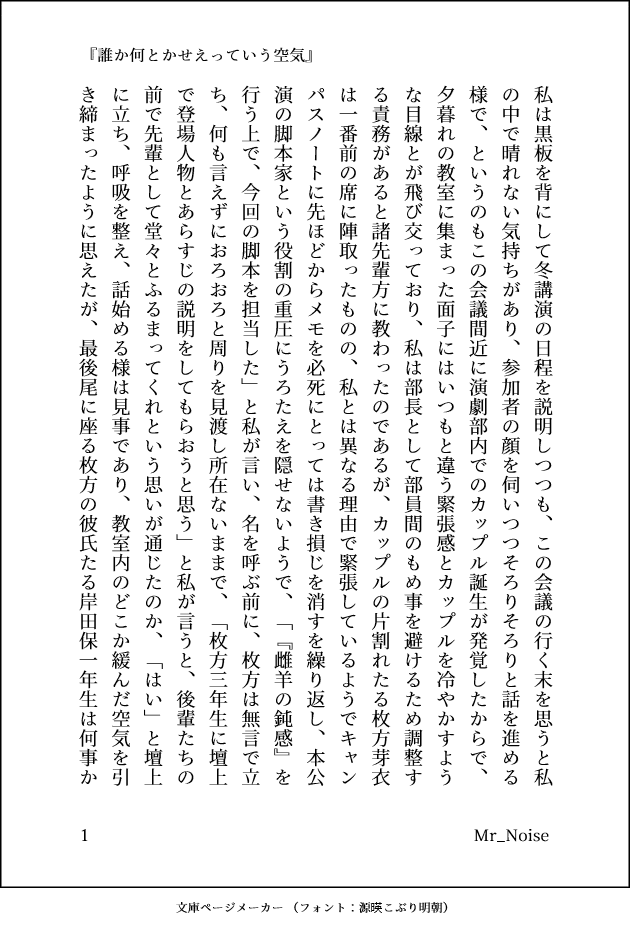 『誰か何とかせえっていう空気』

私は黒板を背にして冬講演の日程を説明しつつも、この会議の行く末を思うと私の中で晴れない気持ちがあり、参加者の顔を伺いつつそろりそろりと話を進める様で、というのもこの会議間近に演劇部内でのカップル誕生が発覚したからで、夕暮れの教室に集まった面子にはいつもと違う緊張感とカップルを冷やかすような目線とが飛び交っており、私は部長として部員間のもめ事を避けるため調整する責務があると諸先輩方に教わったのであるが、カップルの片割れたる枚方芽衣は一番前の席に陣取ったものの、私とは異なる理由で緊張しているようでキャンパスノートに先ほどからメモを必死にとっては書き損じを消すを繰り返し、本公演の脚本家という役割の重圧にうろたえを隠せないようで、「『雌羊の鈍感』を行う上で、今回の脚本を担当した」と私が言い、名を呼ぶ前に、枚方は無言で立ち、何も言えずにおろおろと周りを見渡し所在ないままで、「枚方三年生に壇上で登場人物とあらすじの説明をしてもらおうと思う」と私が言うと、後輩たちの前で先輩として堂々とふるまってくれという思いが通じたのか、「はい」と壇上に立ち、呼吸を整え、話始める様は見事であり、教室内のどこか緩んだ空気を引き締まったように思えたが、最後尾に座る枚方の彼氏たる岸田保一年生は何事か

1

Mr_Noise

文庫ページメーカー（フォント：源暎こぶり明朝）